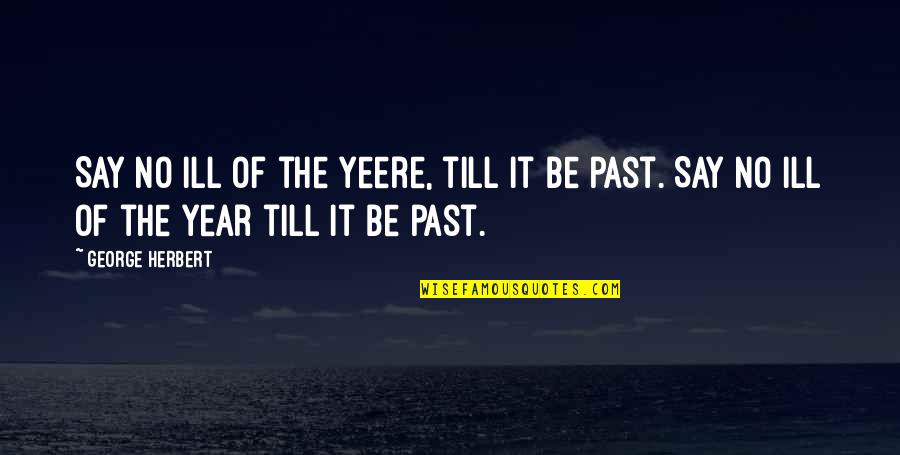 SAY NO ILL OF THE YEERE, TILL IT BE PAST. SAY NO ILL OF THE YEAR TILL IT BE PAST.

~ GEORGE HERBERT

WISEFAMOUSQUOTES.COM